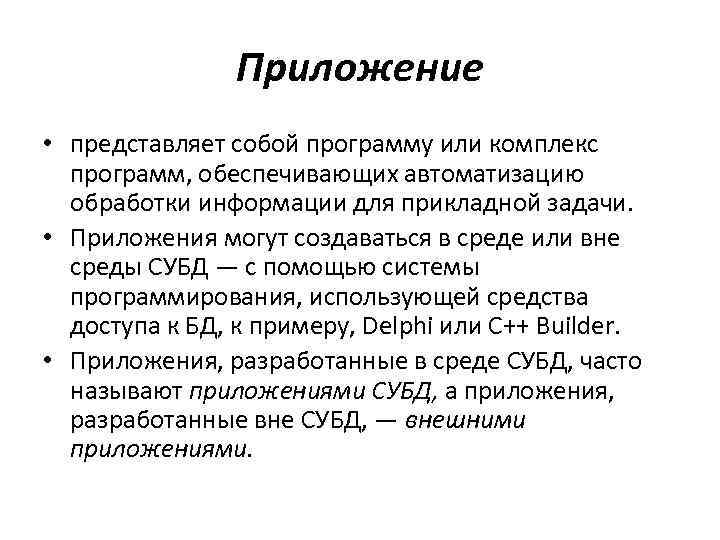 Приложение

• представляет собой программу или комплекс программ, обеспечивающих автоматизацию обработки информации для прикладной задачи.

• Приложения могут создаваться в среде или вне среды СУБД — с помощью системы программирования, использующей средства доступа к БД, к примеру, Delphi или C++ Builder.

• Приложения, разработанные в среде СУБД, часто называют приложениями СУБД, а приложения, разработанные вне СУБД, — внешними приложениями.